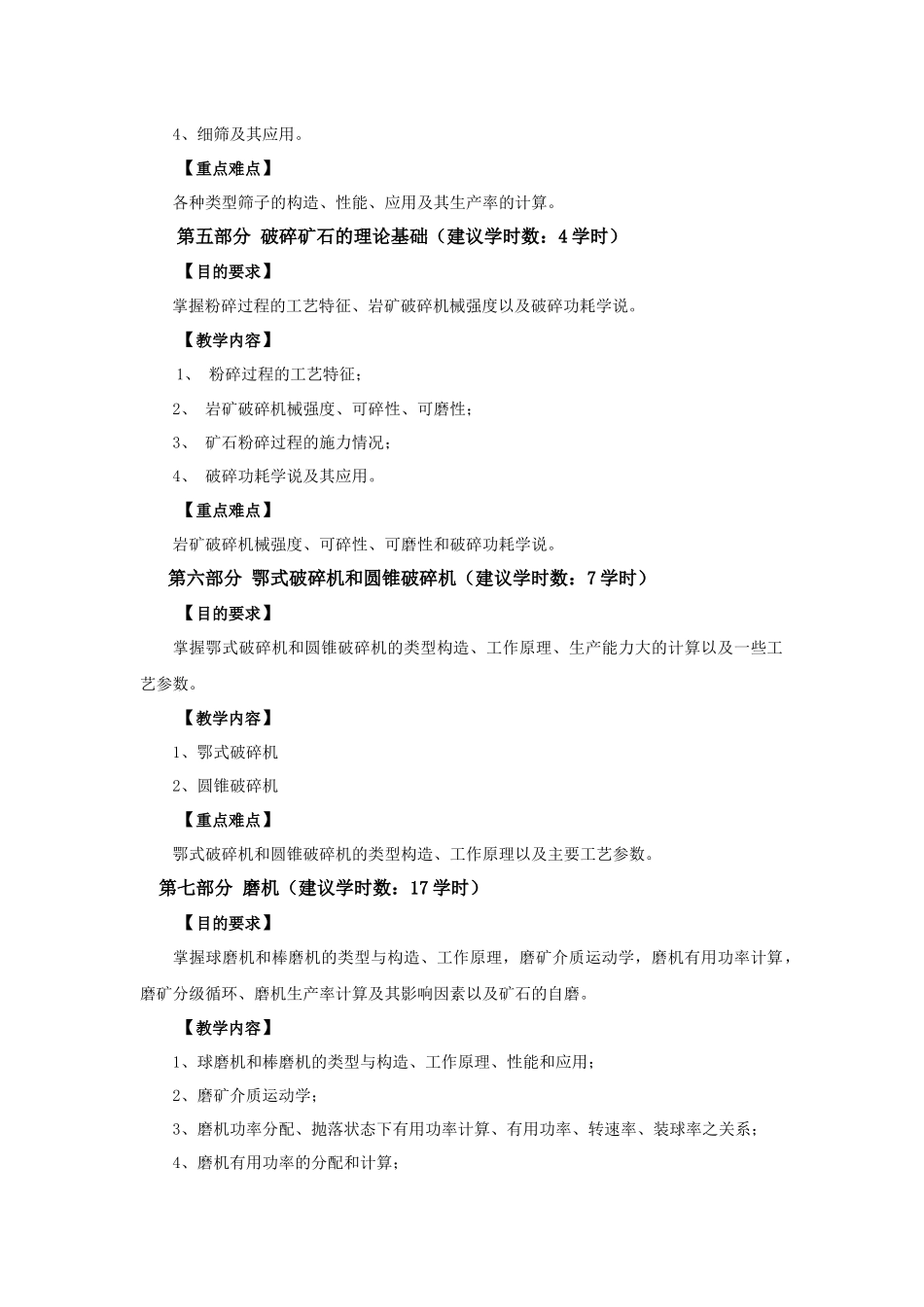 4、细筛及其应用。

【重点难点】

各种类型筛子的构造、性能、应用及其生产率的计算。

第五部分 破碎矿石的理论基础（建议学时数：4 学时）

【目的要求】

掌握粉碎过程的工艺特征、岩矿破碎机械强度以及破碎功耗学说。

【教学内容】

1、 粉碎过程的工艺特征；

2、 岩矿破碎机械强度、可碎性、可磨性；

3、 矿石粉碎过程的施力情况；

4、 破碎功耗学说及其应用。

【重点难点】

岩矿破碎机械强度、可碎性、可磨性和破碎功耗学说。

第六部分 鄂式破碎机和圆锥破碎机（建议学时数：7 学时）

【目的要求】

掌握鄂式破碎机和圆锥破碎机的类型构造、工作原理、生产能力大的计算以及一些工艺参数。

【教学内容】

1、鄂式破碎机

2、圆锥破碎机

【重点难点】

鄂式破碎机和圆锥破碎机的类型构造、工作原理以及主要工艺参数。

第七部分 磨机（建议学时数：17 学时）

【目的要求】

掌握球磨机和棒磨机的类型与构造、工作原理，磨矿介质运动学，磨机有用功率计算，磨矿分级循环、磨机生产率计算及其影响因素以及矿石的自磨。

【教学内容】

1、球磨机和棒磨机的类型与构造、工作原理、性能和应用；

2、磨矿介质运动学；

3、磨机功率分配、抛落状态下有用功率计算、有用功率、转速率、装球率之关系；

4、磨机有用功率的分配和计算；